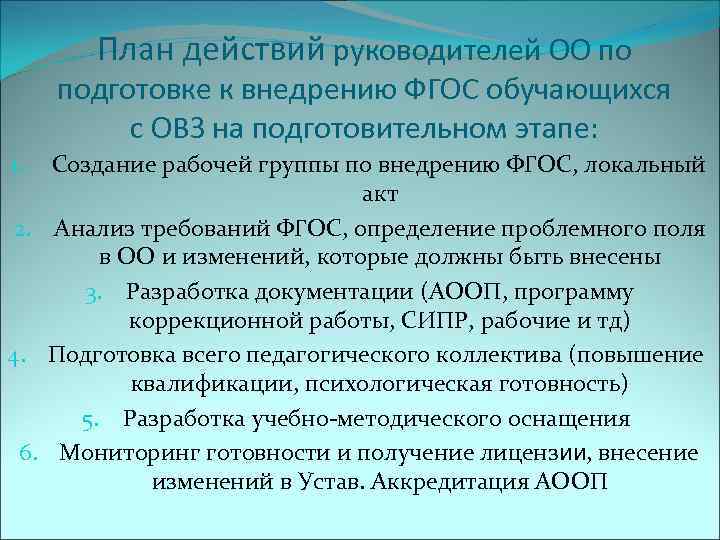 План действий руководителей ОО по подготовке к внедрению ФГОС обучающихся с ОВЗ на подготовительном этапе:

1. Создание рабочей группы по внедрению ФГОС, локальный акт
2. Анализ требований ФГОС, определение проблемного поля в ОО и изменений, которые должны быть внесены
3. Разработка документации (АООП, программу коррекционной работы, СИПР, рабочие и тд)
4. Подготовка всего педагогического коллектива (повышение квалификации, психологическая готовность)
5. Разработка учебно-методического оснащения
6. Мониторинг готовности и получение лицензии, внесение изменений в Устав. Аккредитация АООП